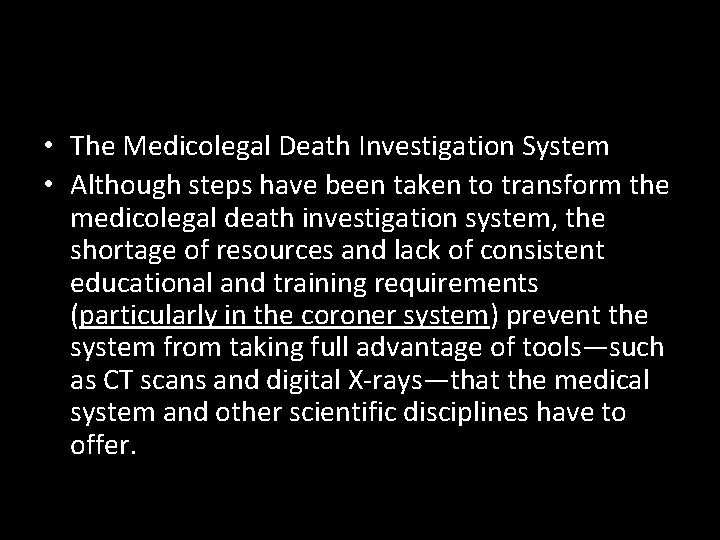 • The Medicolegal Death Investigation System
• Although steps have been taken to transform the medicolegal death investigation system, the shortage of resources and lack of consistent educational and training requirements (particularly in the coroner system) prevent the system from taking full advantage of tools—such as CT scans and digital X-rays—that the medical system and other scientific disciplines have to offer.